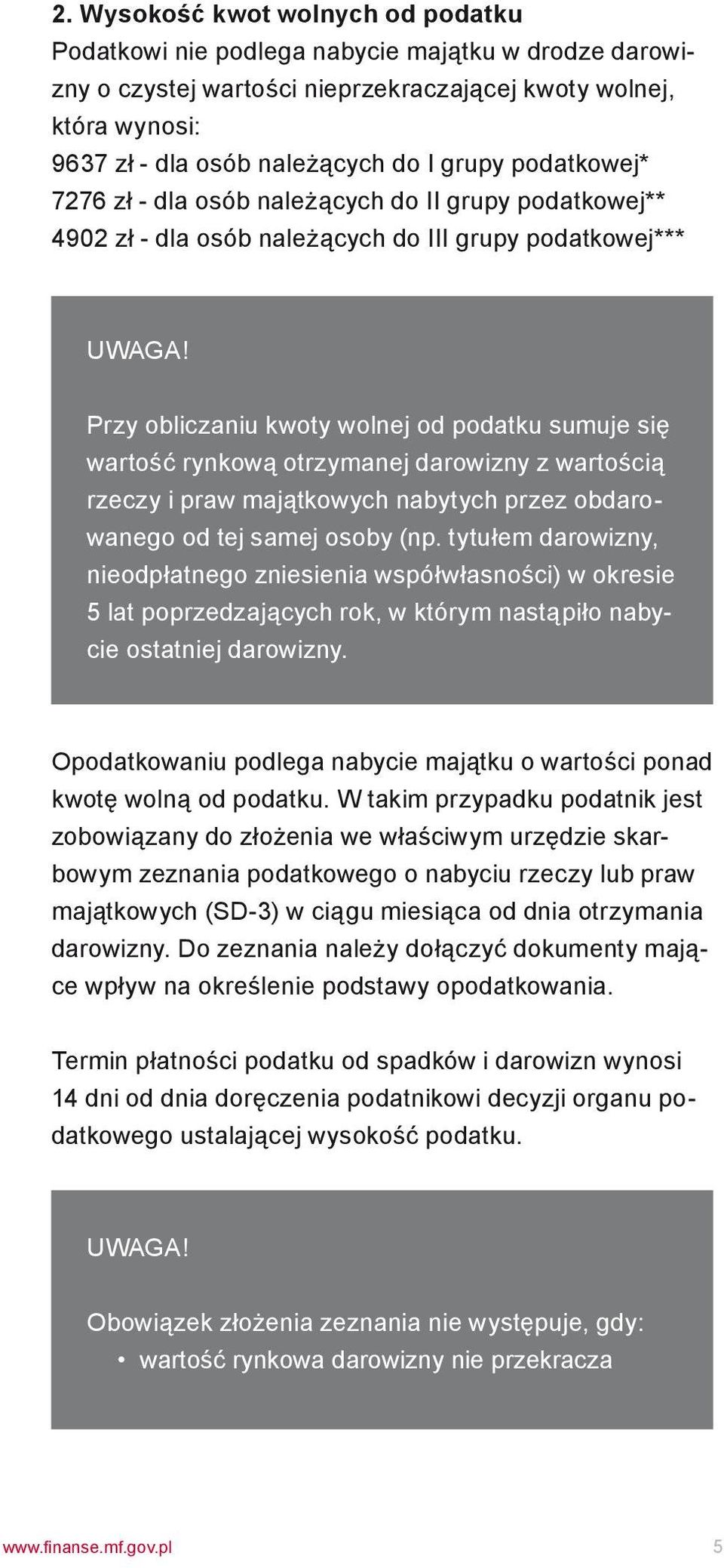 2. Wysokość kwot wolnych od podatku
Podatkowi nie podlega nabycie majątku w drodze darowizny o czystej wartości nieprzekraczającej kwoty wolnej, która wynosi:
9637 zł - dla osób należących do I grupy podatkowej*
7276 zł - dla osób należących do II grupy podatkowej**
4902 zł - dla osób należących do III grupy podatkowej***

UWAGA!

Przy obliczaniu kwoty wolnej od podatku sumuje się wartość rynkową otrzymanej darowizny z wartością rzeczy i praw majątkowych nabytych przez obdarowanego od tej samej osoby (np. tytułem darowizny, nieodpłatnego zniesienia współwłasności) w okresie 5 lat poprzedzających rok, w którym nastąpiło nabycie ostatniej darowizny.

Opodatkowaniu podlega nabycie majątku o wartości ponad kwotę wolną od podatku. W takim przypadku podatnik jest zobowiązany do złożenia we właściwym urzędzie skarbowym zeznania podatkowego o nabyciu rzeczy lub praw majątkowych (SD-3) w ciągu miesiąca od dnia otrzymania darowizny. Do zeznania należy dołączyć dokumenty mające wpływ na określenie podstawy opodatkowania.

Termin płatności podatku od spadków i darowizn wynosi 14 dni od dnia doręczenia podatnikowi decyzji organu podatkowego ustalającej wysokość podatku.

UWAGA!

Obowiązek złożenia zeznania nie występuje, gdy:
• wartość rynkowa darowizny nie przekracza

www.finanse.mf.gov.pl 5